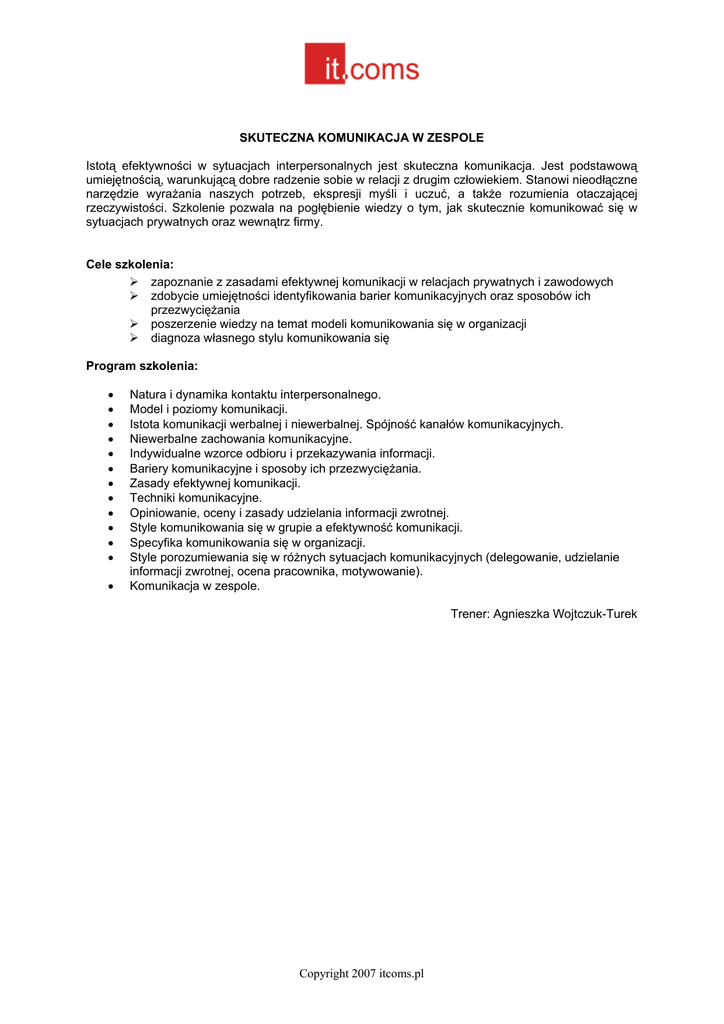 it.coms

SKUTECZNA KOMUNIKACJA W ZESPOLE

Istotą efektywności w sytuacjach interpersonalnych jest skuteczna komunikacja. Jest podstawową umiejętnością, warunkującą dobre radzenie sobie w relacji z drugim człowiekiem. Stanowi nieodłączne narzędzie wyrażania naszych potrzeb, ekspresji myśli i uczuć, a także rozumienia otaczającej rzeczywistości. Szkolenie pozwala na pogłębienie wiedzy o tym, jak skutecznie komunikować się w sytuacjach prywatnych oraz wewnątrz firmy.

Cele szkolenia:
➢ zapoznanie z zasadami efektywnej komunikacji w relacjach prywatnych i zawodowych
➢ zdobycie umiejętności identyfikowania barier komunikacyjnych oraz sposobów ich przezwyciężania
➢ poszerzenie wiedzy na temat modeli komunikowania się w organizacji
➢ diagnoza własnego stylu komunikowania się

Program szkolenia:

• Natura i dynamika kontaktu interpersonalnego.
• Model i poziomy komunikacji.
• Istota komunikacji werbalnej i niewerbalnej. Spójność kanałów komunikacyjnych.
• Niewerbalne zachowania komunikacyjne.
• Indywidualne wzorce odbioru i przekazywania informacji.
• Bariery komunikacyjne i sposoby ich przezwyciężania.
• Zasady efektywnej komunikacji.
• Techniki komunikacyjne.
• Opiniowanie, oceny i zasady udzielania informacji zwrotnej.
• Style komunikowania się w grupie a efektywność komunikacji.
• Specyfika komunikowania się w organizacji.
• Style porozumiewania się w różnych sytuacjach komunikacyjnych (delegowanie, udzielanie informacji zwrotnej, ocena pracownika, motywowanie).
• Komunikacja w zespole.

Trener: Agnieszka Wojtczuk-Turek

Copyright 2007 itcoms.pl